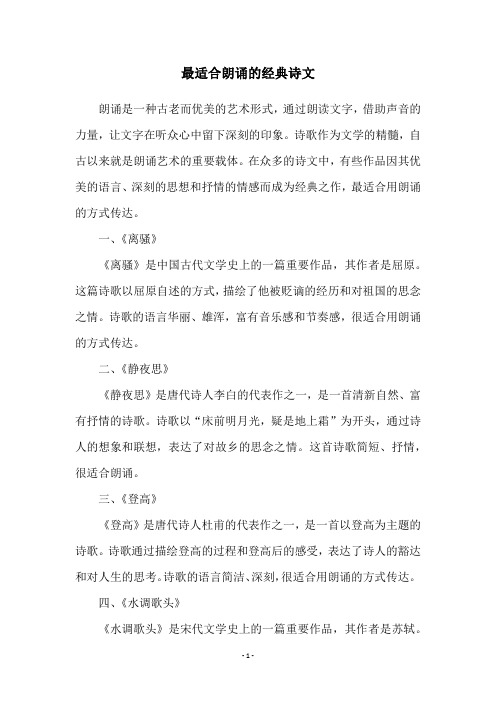 最适合朗诵的经典诗文

朗诵是一种古老而优美的艺术形式，通过朗读文字，借助声音的力量，让文字在听众心中留下深刻的印象。诗歌作为文学的精髓，自古以来就是朗诵艺术的重要载体。在众多的诗文中，有些作品因其优美的语言、深刻的思想和抒情的情感而成为经典之作，最适合用朗诵的方式传达。

一、《离骚》

《离骚》是中国古代文学史上的一篇重要作品，其作者是屈原。这篇诗歌以屈原自述的方式，描绘了他被贬谪的经历和对祖国的思念之情。诗歌的语言华丽、雄浑，富有音乐感和节奏感，很适合用朗诵的方式传达。

二、《静夜思》

《静夜思》是唐代诗人李白的代表作之一，是一首清新自然、富有抒情的诗歌。诗歌以“床前明月光，疑是地上霜”为开头，通过诗人的想象和联想，表达了对故乡的思念之情。这首诗歌简短、抒情，很适合朗诵。

三、《登高》

《登高》是唐代诗人杜甫的代表作之一，是一首以登高为主题的诗歌。诗歌通过描绘登高的过程和登高后的感受，表达了诗人的豁达和对人生的思考。诗歌的语言简洁、深刻，很适合用朗诵的方式传达。

四、《水调歌头》

《水调歌头》是宋代文学史上的一篇重要作品，其作者是苏轼。

- 1 -